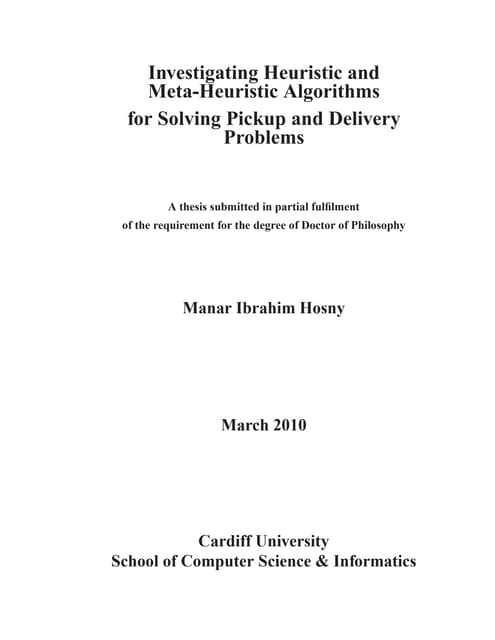 Investigating Heuristic and Meta-Heuristic Algorithms for Solving Pickup and Delivery Problems

A thesis submitted in partial fulfilment of the requirement for the degree of Doctor of Philosophy

Manar Ibrahim Hosny

March 2010

Cardiff University
School of Computer Science & Informatics